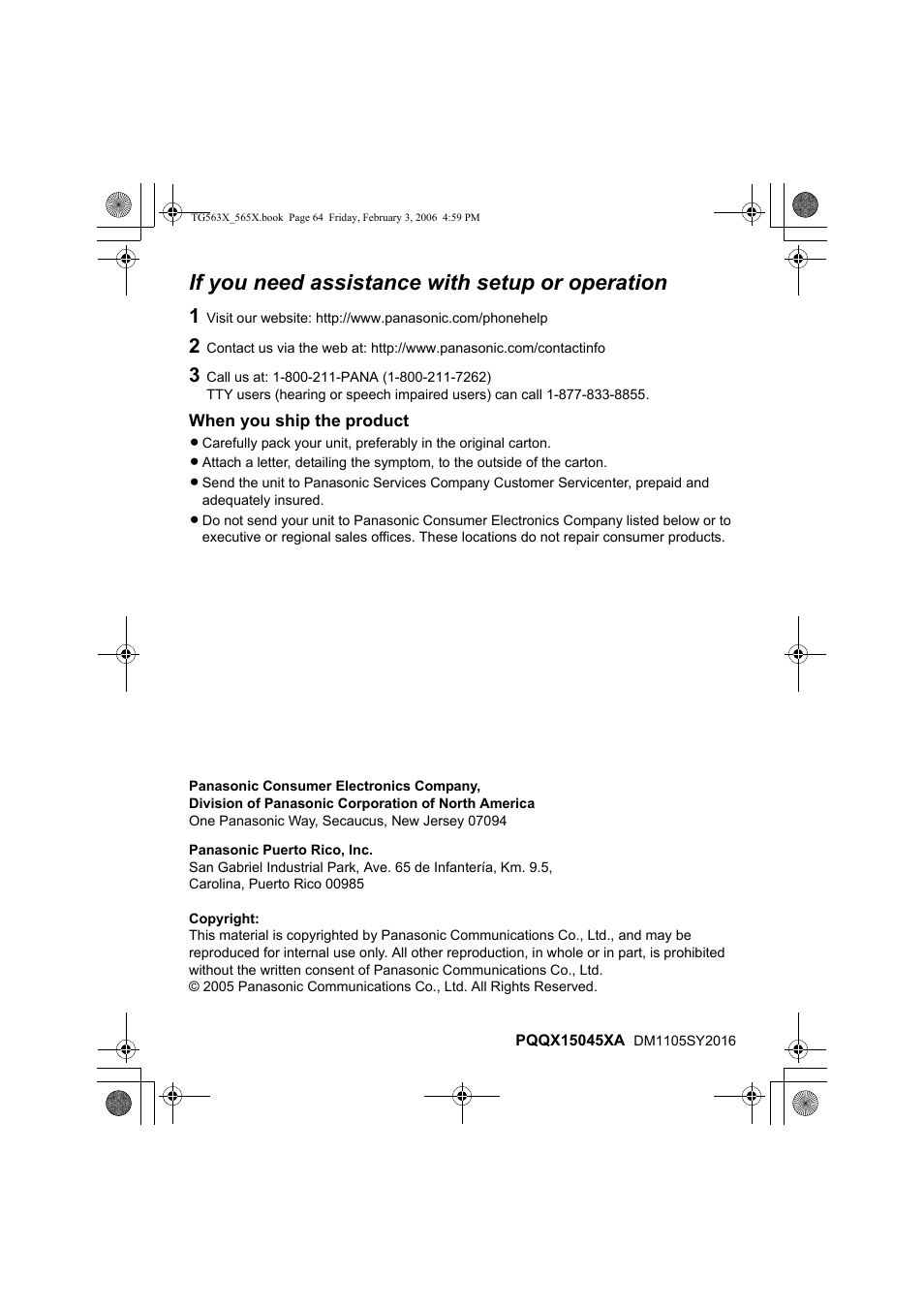 TG563X_565X.book Page 64 Friday, February 3, 2006 4:59 PM

If you need assistance with setup or operation

1 Visit our website: http://www.panasonic.com/phonehelp

2 Contact us via the web at: http://www.panasonic.com/contactinfo

3 Call us at: 1-800-211-PANA (1-800-211-7262)
TTY users (hearing or speech impaired users) can call 1-877-833-8855.

When you ship the product

● Carefully pack your unit, preferably in the original carton.
● Attach a letter, detailing the symptom, to the outside of the carton.
● Send the unit to Panasonic Services Company Customer Servicenter, prepaid and adequately insured.
● Do not send your unit to Panasonic Consumer Electronics Company listed below or to executive or regional sales offices. These locations do not repair consumer products.

Panasonic Consumer Electronics Company,
Division of Panasonic Corporation of North America
One Panasonic Way, Secaucus, New Jersey 07094

Panasonic Puerto Rico, Inc.
San Gabriel Industrial Park, Ave. 65 de Infantería, Km. 9.5,
Carolina, Puerto Rico 00985

Copyright:
This material is copyrighted by Panasonic Communications Co., Ltd., and may be reproduced for internal use only. All other reproduction, in whole or in part, is prohibited without the written consent of Panasonic Communications Co., Ltd.
© 2005 Panasonic Communications Co., Ltd. All Rights Reserved.

PQQX15045XA DM1105SY2016